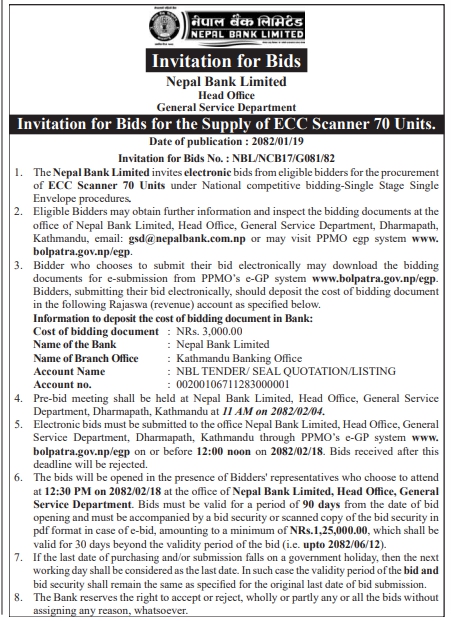 नेपाल बैंक लिमिटेड
NEPAL BANK LIMITED

Invitation for Bids

Nepal Bank Limited
Head Office
General Service Department

Invitation for Bids for the Supply of ECC Scanner 70 Units.

Date of publication : 2082/01/19

Invitation for Bids No. : NBL/NCB17/G081/82

1. The Nepal Bank Limited invites electronic bids from eligible bidders for the procurement of ECC Scanner 70 Units under National competitive bidding-Single Stage Single Envelope procedures.
2. Eligible Bidders may obtain further information and inspect the bidding documents at the office of Nepal Bank Limited, Head Office, General Service Department, Dharmapath, Kathmandu, email: gsd@nepalbank.com.np or may visit PPMO egp system www.bolpatra.gov.np/egp.
3. Bidder who chooses to submit their bid electronically may download the bidding documents for e-submission from PPMO's e-GP system www.bolpatra.gov.np/egp. Bidders, submitting their bid electronically, should deposit the cost of bidding document in the following Rajaswa (revenue) account as specified below.
Information to deposit the cost of bidding document in Bank:
Cost of bidding document : NRs. 3,000.00
Name of the Bank : Nepal Bank Limited
Name of Branch Office : Kathmandu Banking Office
Account Name : NBL TENDER/ SEAL QUOTATION/LISTING
Account no. : 00200106711283000001
4. Pre-bid meeting shall be held at Nepal Bank Limited, Head Office, General Service Department, Dharmapath, Kathmandu at 11 AM on 2082/02/04.
5. Electronic bids must be submitted to the office Nepal Bank Limited, Head Office, General Service Department, Dharmapath, Kathmandu through PPMO's e-GP system www.bolpatra.gov.np/egp on or before 12:00 noon on 2082/02/18. Bids received after this deadline will be rejected.
6. The bids will be opened in the presence of Bidders' representatives who choose to attend at 12:30 PM on 2082/02/18 at the office of Nepal Bank Limited, Head Office, General Service Department. Bids must be valid for a period of 90 days from the date of bid opening and must be accompanied by a bid security or scanned copy of the bid security in pdf format in case of e-bid, amounting to a minimum of NRs.1,25,000.00, which shall be valid for 30 days beyond the validity period of the bid (i.e. upto 2082/06/12).
7. If the last date of purchasing and/or submission falls on a government holiday, then the next working day shall be considered as the last date. In such case the validity period of the bid and bid security shall remain the same as specified for the original last date of bid submission.
8. The Bank reserves the right to accept or reject, wholly or partly any or all the bids without assigning any reason, whatsoever.